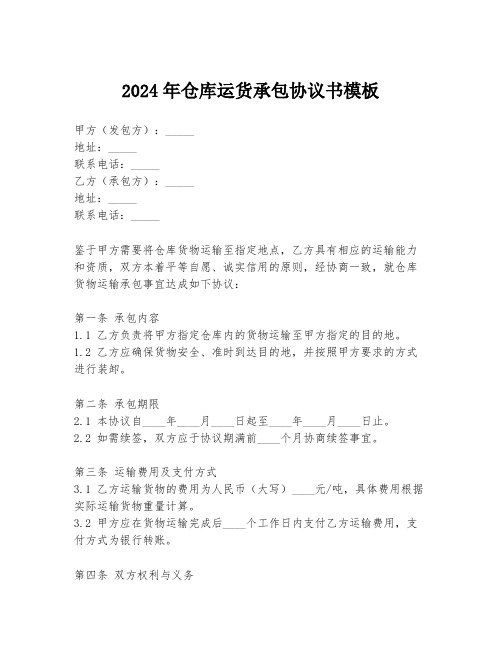 2024年仓库运货承包协议书模板

甲方（发包方）：_____
地址：_____
联系电话：_____
乙方（承包方）：_____
地址：_____
联系电话：_____

鉴于甲方需要将仓库货物运输至指定地点，乙方具有相应的运输能力和资质，双方本着平等自愿、诚实信用的原则，经协商一致，就仓库货物运输承包事宜达成如下协议：

第一条 承包内容
1.1 乙方负责将甲方指定仓库内的货物运输至甲方指定的目的地。
1.2 乙方应确保货物安全、准时到达目的地，并按照甲方要求的方式进行装卸。

第二条 承包期限
2.1 本协议自____年____月____日起至____年____月____日止。
2.2 如需续签，双方应于协议期满前____个月协商续签事宜。

第三条 运输费用及支付方式
3.1 乙方运输货物的费用为人民币（大写）____元/吨，具体费用根据实际运输货物重量计算。
3.2 甲方应在货物运输完成后____个工作日内支付乙方运输费用，支付方式为银行转账。

第四条 双方权利与义务